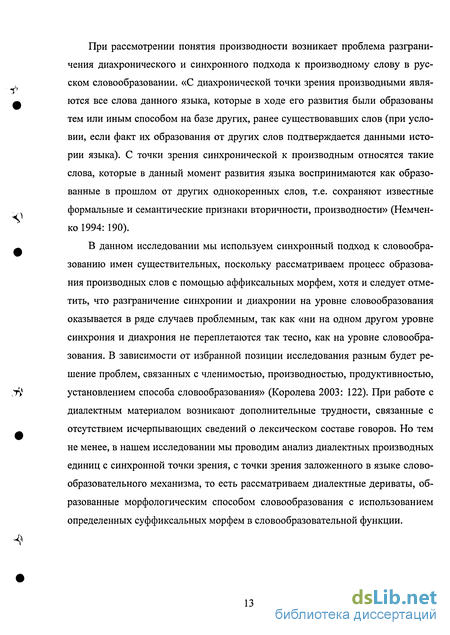 При рассмотрении понятия производности возникает проблема разграничения диахронического и синхронного подхода к производному слову в русском словообразовании. «С диахронической точки зрения производными являются все слова данного языка, которые в ходе его развития были образованы тем или иным способом на базе других, ранее существовавших слов (при условии, если факт их образования от других слов подтверждается данными истории языка). С точки зрения синхронической к производным относятся такие слова, которые в данный момент развития языка воспринимаются как образованные в прошлом от других однокоренных слов, т.е. сохраняют известные формальные и семантические признаки вторичности, производности» (Немченко 1994: 190).

В данном исследовании мы используем синхронный подход к словообразованию имен существительных, поскольку рассматриваем процесс образования производных слов с помощью аффиксальных морфем, хотя и следует отметить, что разграничение синхронии и диахронии на уровне словообразования оказывается в ряде случаев проблемным, так как «ни на одном другом уровне синхрония и диахрония не переплетаются так тесно, как на уровне словообразования. В зависимости от избранной позиции исследования разным будет решение проблем, связанных с членимостью, производностью, продуктивностью, установлением способа словообразования» (Королева 2003: 122). При работе с диалектным материалом возникают дополнительные трудности, связанные с отсутствием исчерпывающих сведений о лексическом составе говоров. Но тем не менее, в нашем исследовании мы проводим анализ диалектных производных единиц с синхронной точки зрения, с точки зрения заложенного в языке словообразовательного механизма, то есть рассматриваем диалектные дериваты, образованные морфологическим способом словообразования с использованием определенных суффиксальных морфем в словообразовательной функции.

13

dsLib.net
библиотека диссертаций